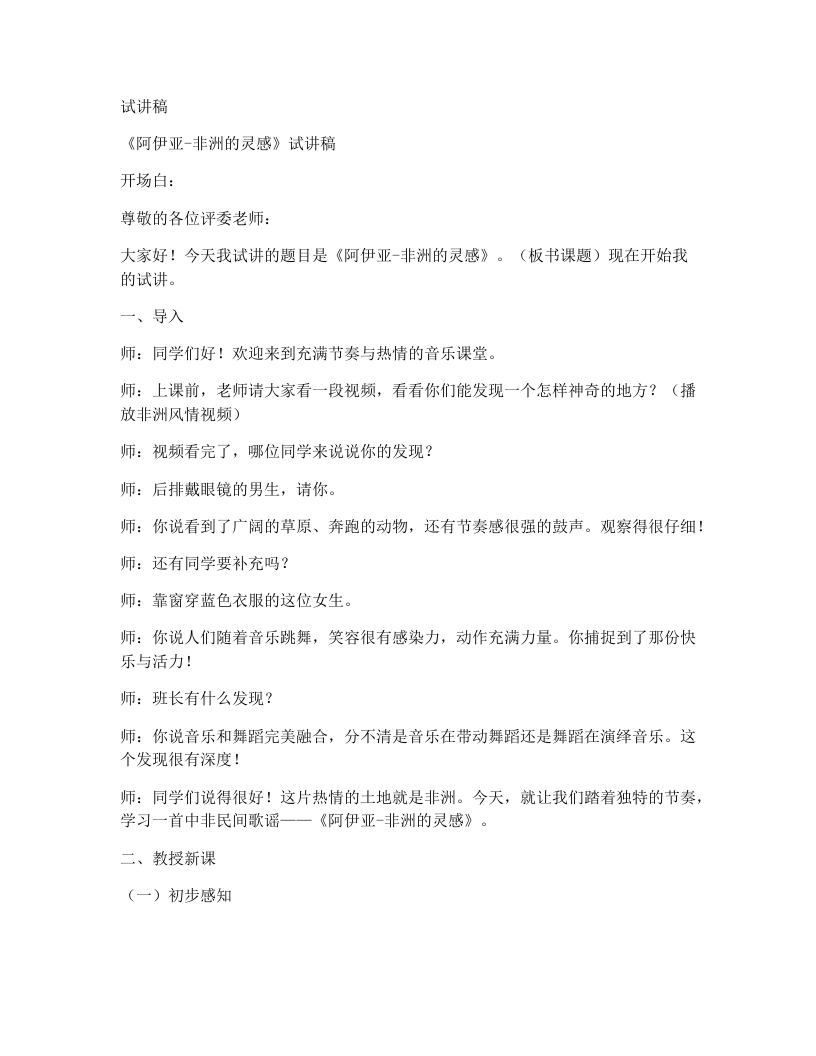 试讲稿

《阿伊亚-非洲的灵感》试讲稿

开场白：

尊敬的各位评委老师：

大家好！今天我试讲的题目是《阿伊亚-非洲的灵感》。（板书课题）现在开始我的试讲。

一、导入

师：同学们好！欢迎来到充满节奏与热情的音乐课堂。

师：上课前，老师请大家看一段视频，看看你们能发现一个怎样神奇的地方？（播放非洲风情视频）

师：视频看完了，哪位同学来说说你的发现？

师：后排戴眼镜的男生，请你。

师：你说看到了广阔的草原、奔跑的动物，还有节奏感很强的鼓声。观察得很仔细！

师：还有同学要补充吗？

师：靠窗穿蓝色衣服的这位女生。

师：你说人们随着音乐跳舞，笑容很有感染力，动作充满力量。你捕捉到了那份快乐与活力！

师：班长有什么发现？

师：你说音乐和舞蹈完美融合，分不清是音乐在带动舞蹈还是舞蹈在演绎音乐。这个发现很有深度！

师：同学们说得很好！这片热情的土地就是非洲。今天，就让我们踏着独特的节奏，学习一首中非民间歌谣——《阿伊亚-非洲的灵感》。

二、教授新课

（一）初步感知